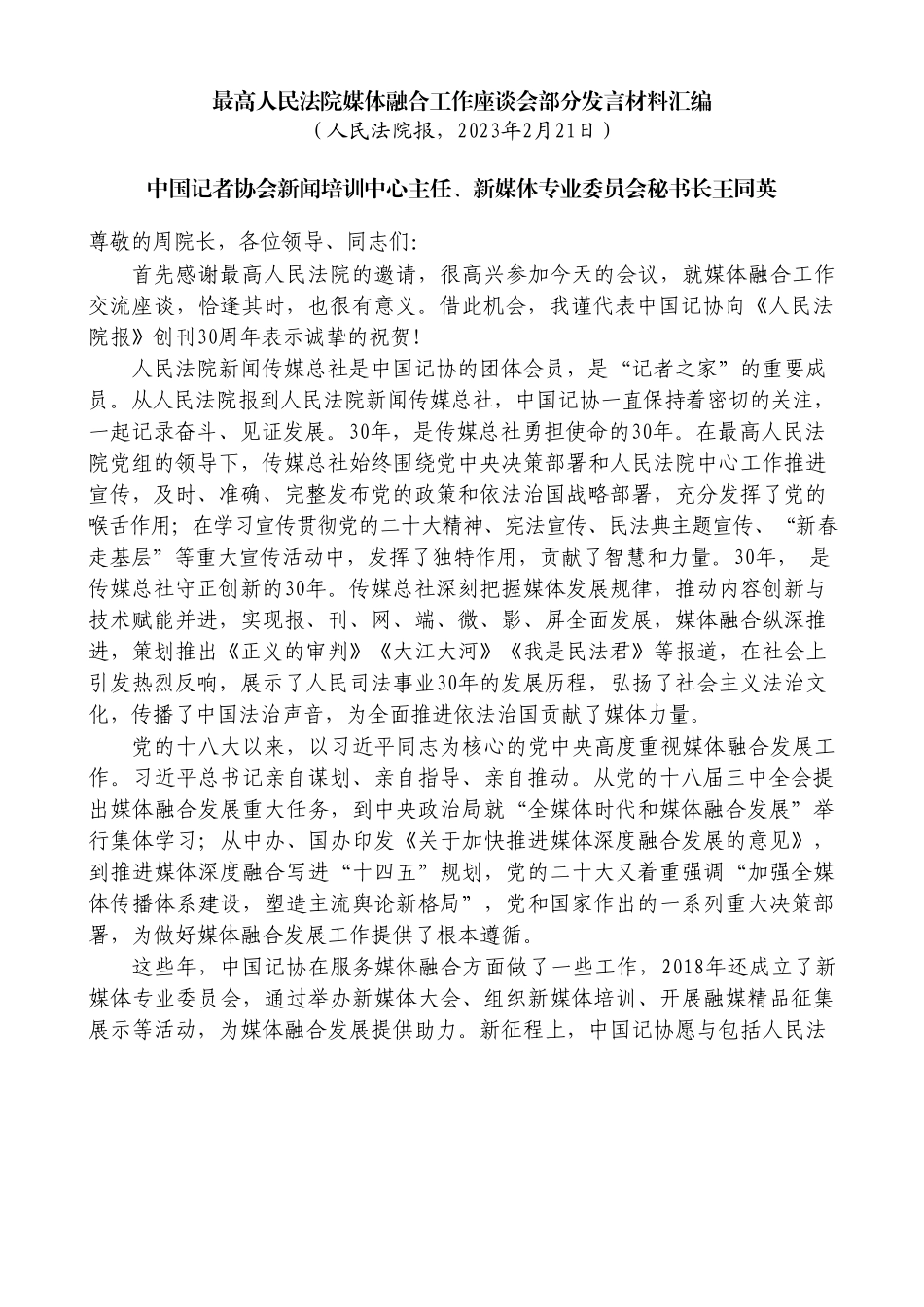 最高人民法院媒体融合工作座谈会部分发言材料汇编
（人民法院报，2023年2月21日）

中国记者协会新闻培训中心主任、新媒体专业委员会秘书长王同英

尊敬的周院长，各位领导、同志们：

首先感谢最高人民法院的邀请，很高兴参加今天的会议，就媒体融合工作交流座谈，恰逢其时，也很有意义。借此机会，我谨代表中国记协向《人民法院报》创刊30周年表示诚挚的祝贺！

人民法院新闻传媒总社是中国记协的团体会员，是“记者之家”的重要成员。从人民法院报到人民法院新闻传媒总社，中国记协一直保持着密切的关注，一起记录奋斗、见证发展。30年，是传媒总社勇担使命的30年。在最高人民法院党组的领导下，传媒总社始终围绕党中央决策部署和人民法院中心工作推进宣传，及时、准确、完整发布党的政策和依法治国战略部署，充分发挥了党的喉舌作用；在学习宣传贯彻党的二十大精神、宪法宣传、民法典主题宣传、“新春走基层”等重大宣传活动中，发挥了独特作用，贡献了智慧和力量。30年， 是传媒总社守正创新的30年。传媒总社深刻把握媒体发展规律，推动内容创新与技术赋能并进，实现报、刊、网、端、微、影、屏全面发展，媒体融合纵深推进，策划推出《正义的审判》《大江大河》《我是民法君》等报道，在社会上引发热烈反响，展示了人民司法事业30年的发展历程，弘扬了社会主义法治文化，传播了中国法治声音，为全面推进依法治国贡献了媒体力量。

党的十八大以来，以习近平同志为核心的党中央高度重视媒体融合发展工作。习近平总书记亲自谋划、亲自指导、亲自推动。从党的十八届三中全会提出媒体融合发展重大任务，到中央政治局就“全媒体时代和媒体融合发展”举行集体学习；从中办、国办印发《关于加快推进媒体深度融合发展的意见》，到推进媒体深度融合写进“十四五”规划，党的二十大又着重强调“加强全媒体传播体系建设，塑造主流舆论新格局”，党和国家作出的一系列重大决策部署，为做好媒体融合发展工作提供了根本遵循。

这些年，中国记协在服务媒体融合方面做了一些工作，2018年还成立了新媒体专业委员会，通过举办新媒体大会、组织新媒体培训、开展融媒精品征集展示等活动，为媒体融合发展提供助力。新征程上，中国记协愿与包括人民法